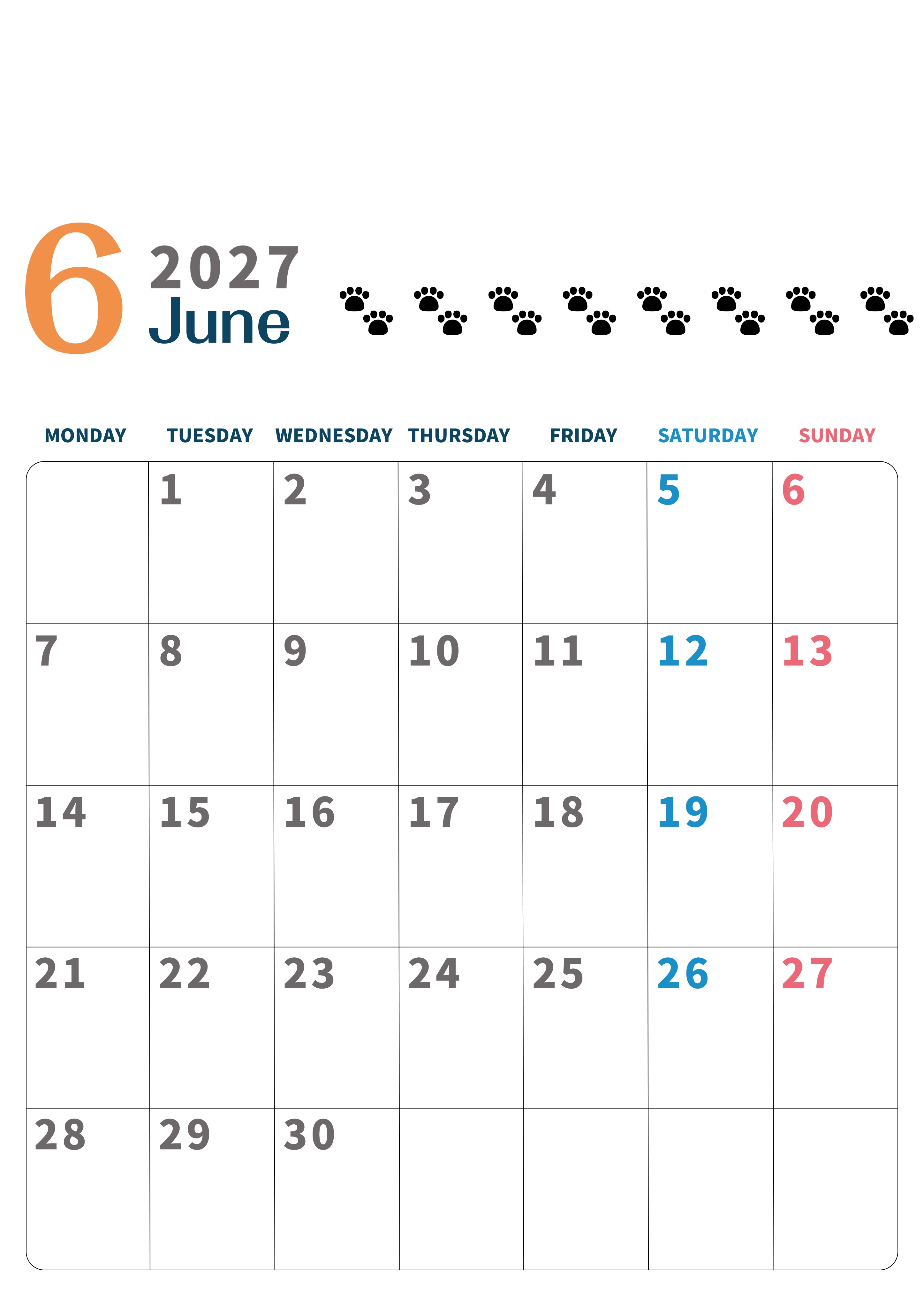 6
2027
June

| MONDAY | TUESDAY | WEDNESDAY | THURSDAY | FRIDAY | SATURDAY | SUNDAY |
|---|---|---|---|---|---|---|
| | 1 | 2 | 3 | 4 | 5 | 6 |
| 7 | 8 | 9 | 10 | 11 | 12 | 13 |
| 14 | 15 | 16 | 17 | 18 | 19 | 20 |
| 21 | 22 | 23 | 24 | 25 | 26 | 27 |
| 28 | 29 | 30 | | | | |